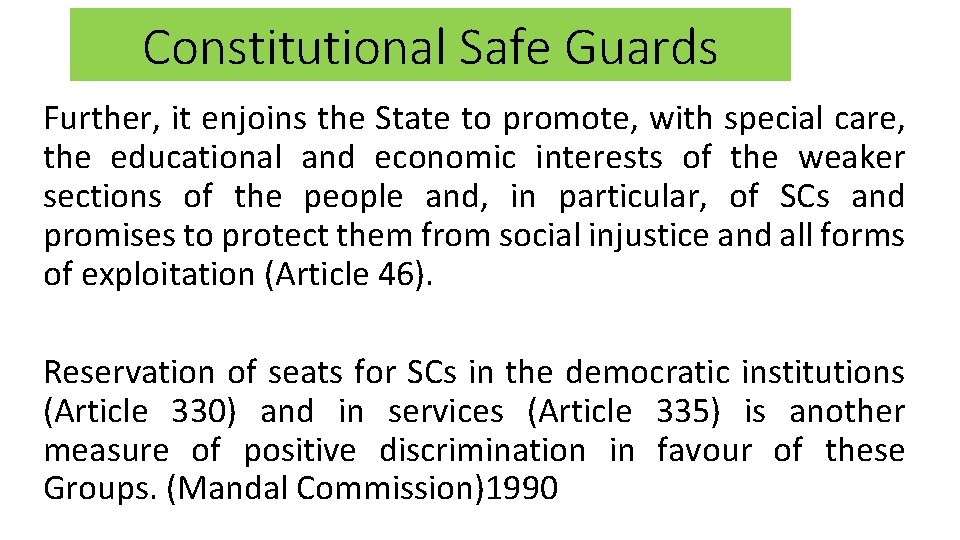 Constitutional Safe Guards

Further, it enjoins the State to promote, with special care, the educational and economic interests of the weaker sections of the people and, in particular, of SCs and promises to protect them from social injustice and all forms of exploitation (Article 46).

Reservation of seats for SCs in the democratic institutions (Article 330) and in services (Article 335) is another measure of positive discrimination in favour of these Groups. (Mandal Commission)1990